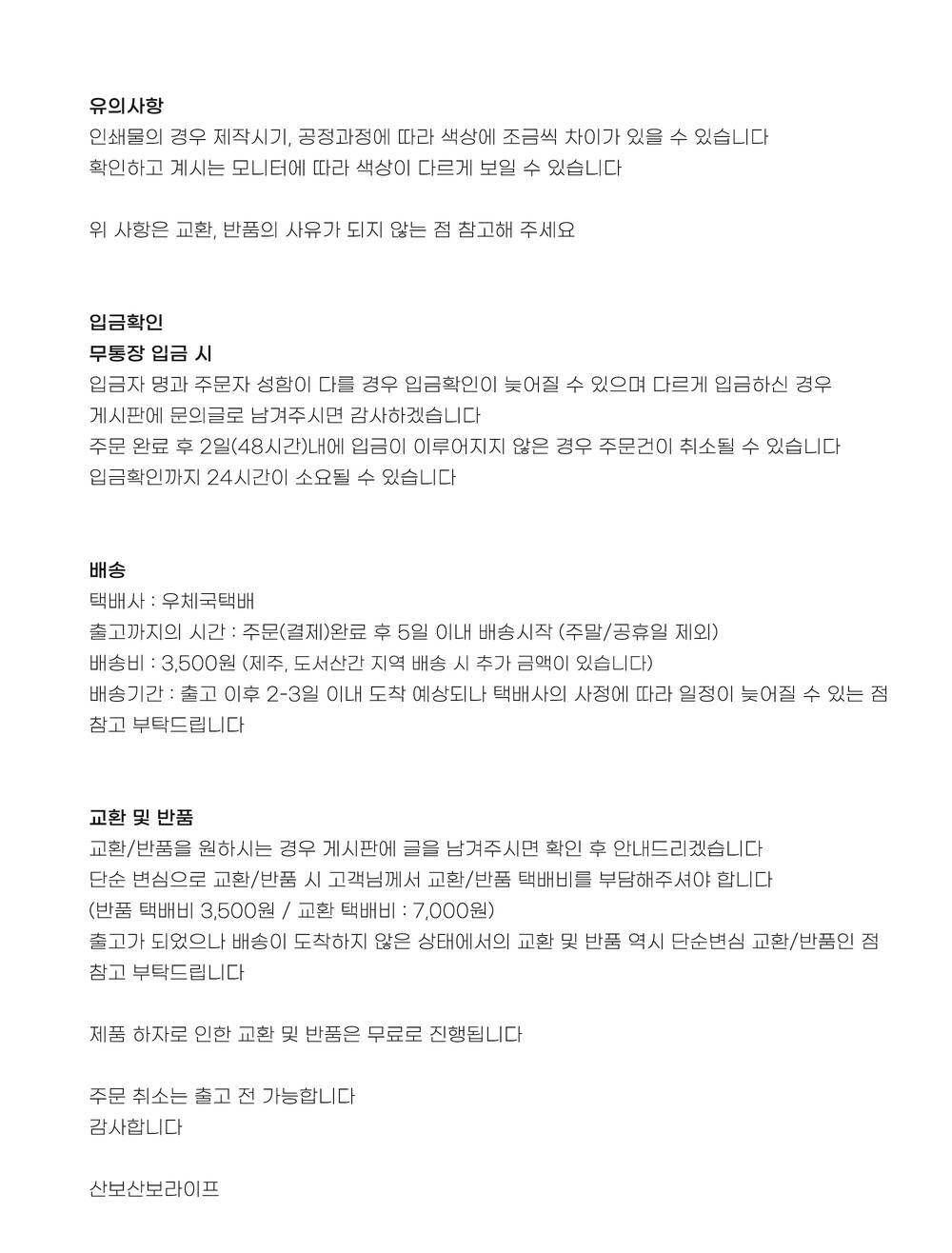 유의사항
인쇄물의 경우 제작시기, 공정과정에 따라 색상에 조금씩 차이가 있을 수 있습니다
확인하고 계시는 모니터에 따라 색상이 다르게 보일 수 있습니다

위 사항은 교환, 반품의 사유가 되지 않는 점 참고해 주세요

입금확인
무통장 입금 시
입금자 명과 주문자 성함이 다를 경우 입금확인이 늦어질 수 있으며 다르게 입금하신 경우
게시판에 문의글로 남겨주시면 감사하겠습니다
주문 완료 후 2일(48시간)내에 입금이 이루어지지 않은 경우 주문건이 취소될 수 있습니다
입금확인까지 24시간이 소요될 수 있습니다

배송
택배사 : 우체국택배
출고까지의 시간 : 주문(결제)완료 후 5일 이내 배송시작 (주말/공휴일 제외)
배송비 : 3,500원 (제주, 도서산간 지역 배송 시 추가 금액이 있습니다)
배송기간 : 출고 이후 2-3일 이내 도착 예상되나 택배사의 사정에 따라 일정이 늦어질 수 있는 점 참고 부탁드립니다

교환 및 반품
교환/반품을 원하시는 경우 게시판에 글을 남겨주시면 확인 후 안내드리겠습니다
단순 변심으로 교환/반품 시 고객님께서 교환/반품 택배비를 부담해주셔야 합니다
(반품 택배비 3,500원 / 교환 택배비 : 7,000원)
출고가 되었으나 배송이 도착하지 않은 상태에서의 교환 및 반품 역시 단순변심 교환/반품인 점 참고 부탁드립니다

제품 하자로 인한 교환 및 반품은 무료로 진행됩니다

주문 취소는 출고 전 가능합니다
감사합니다

산보산보라이프